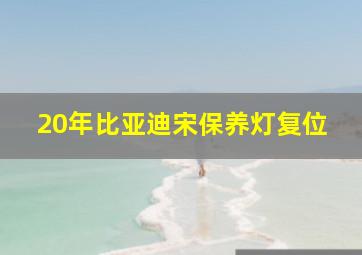 20年比亚迪宋保养灯复位